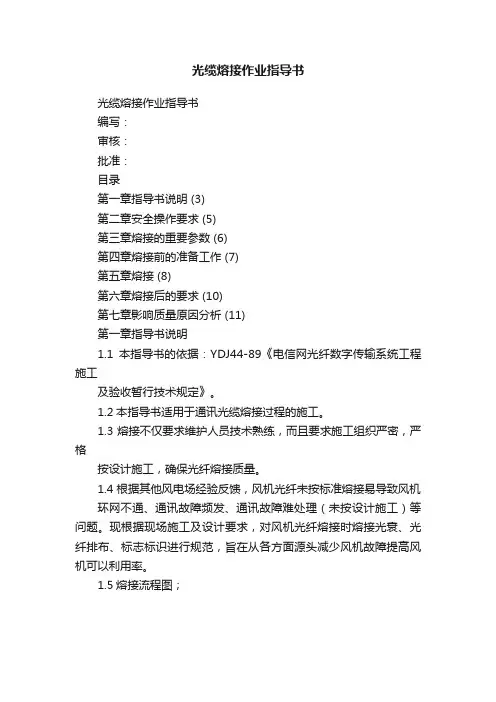 光缆熔接作业指导书

光缆熔接作业指导书

编写：

审核：

批准：

目录

第一章指导书说明 (3)

第二章安全操作要求 (5)

第三章熔接的重要参数 (6)

第四章熔接前的准备工作 (7)

第五章熔接 (8)

第六章熔接后的要求 (10)

第七章影响质量原因分析 (11)

第一章指导书说明

1.1 本指导书的依据：YDJ44-89《电信网光纤数字传输系统工程施工

及验收暂行技术规定》。

1.2 本指导书适用于通讯光缆熔接过程的施工。

1.3 熔接不仅要求维护人员技术熟练，而且要求施工组织严密，严格

按设计施工，确保光纤熔接质量。

1.4 根据其他风电场经验反馈，风机光纤未按标准熔接易导致风机

环网不通、通讯故障频发、通讯故障难处理（未按设计施工）等问题。现根据现场施工及设计要求，对风机光纤熔接时熔接光衰、光纤排布、标志标识进行规范，旨在从各方面源头减少风机故障提高风机可以利用率。

1.5 熔接流程图；